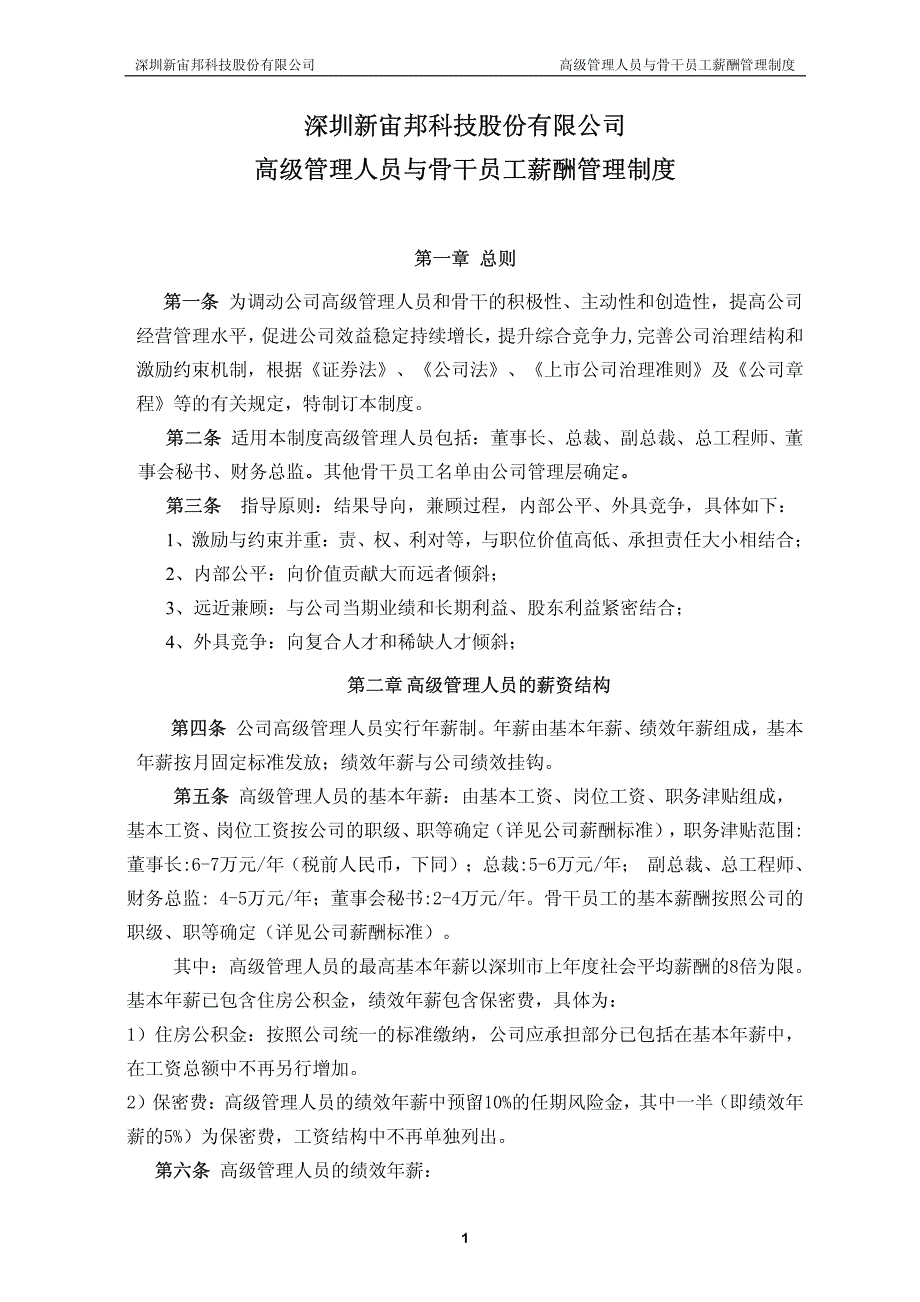 深圳新宙邦科技股份有限公司　高级管理人员与骨干员工薪酬管理制度

深圳新宙邦科技股份有限公司
高级管理人员与骨干员工薪酬管理制度

第一章 总则

第一条 为调动公司高级管理人员和骨干的积极性、主动性和创造性，提高公司经营管理水平，促进公司效益稳定持续增长，提升综合竞争力，完善公司治理结构和激励约束机制，根据《证券法》、《公司法》、《上市公司治理准则》及《公司章程》等的有关规定，特制订本制度。

第二条 适用本制度高级管理人员包括：董事长、总裁、副总裁、总工程师、董事会秘书、财务总监。其他骨干员工名单由公司管理层确定。

第三条 指导原则：结果导向，兼顾过程，内部公平、外具竞争，具体如下：

1、激励与约束并重：责、权、利对等，与职位价值高低、承担责任大小相结合；

2、内部公平：向价值贡献大而远者倾斜；

3、远近兼顾：与公司当期业绩和长期利益、股东利益紧密结合；

4、外具竞争：向复合人才和稀缺人才倾斜；

第二章 高级管理人员的薪资结构

第四条 公司高级管理人员实行年薪制。年薪由基本年薪、绩效年薪组成，基本年薪按月固定标准发放；绩效年薪与公司绩效挂钩。

第五条 高级管理人员的基本年薪：由基本工资、岗位工资、职务津贴组成，基本工资、岗位工资按公司的职级、职等确定（详见公司薪酬标准），职务津贴范围:董事长:6-7万元/年（税前人民币，下同）；总裁:5-6万元/年； 副总裁、总工程师、财务总监: 4-5万元/年；董事会秘书:2-4万元/年。骨干员工的基本薪酬按照公司的职级、职等确定（详见公司薪酬标准）。

其中：高级管理人员的最高基本年薪以深圳市上年度社会平均薪酬的8倍为限。基本年薪已包含住房公积金，绩效年薪包含保密费，具体为：

1）住房公积金：按照公司统一的标准缴纳，公司应承担部分已包括在基本年薪中，在工资总额中不再另行增加。

2）保密费：高级管理人员的绩效年薪中预留10%的任期风险金，其中一半（即绩效年薪的5%）为保密费，工资结构中不再单独列出。

第六条 高级管理人员的绩效年薪：

1